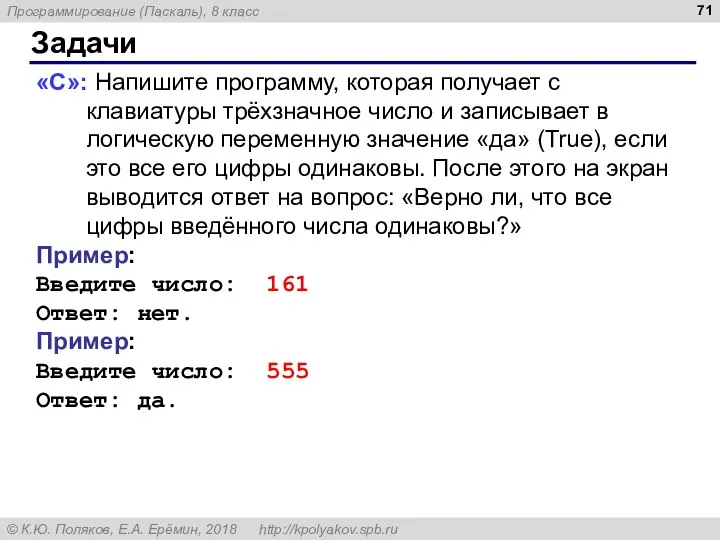 Программирование (Паскаль), 8 класс

71

Задачи

«C»: Напишите программу, которая получает с клавиатуры трёхзначное число и записывает в логическую переменную значение «да» (True), если это все его цифры одинаковы. После этого на экран выводится ответ на вопрос: «Верно ли, что все цифры введённого числа одинаковы?»

Пример:
Введите число: 161
Ответ: нет.

Пример:
Введите число: 555
Ответ: да.

© К.Ю. Поляков, Е.А. Ерёмин, 2018 http://kpolyakov.spb.ru